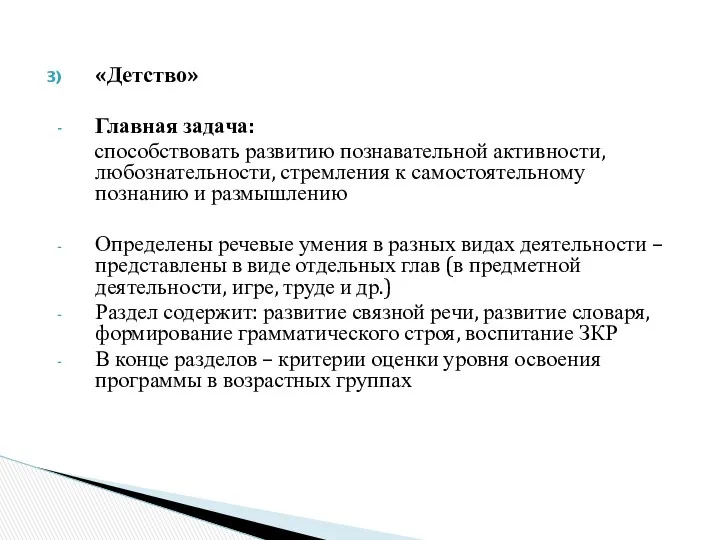 3) «Детство»

- Главная задача:
способствовать развитию познавательной активности, любознательности, стремления к самостоятельному познанию и размышлению

- Определены речевые умения в разных видах деятельности – представлены в виде отдельных глав (в предметной деятельности, игре, труде и др.)
- Раздел содержит: развитие связной речи, развитие словаря, формирование грамматического строя, воспитание ЗКР
- В конце разделов – критерии оценки уровня освоения программы в возрастных группах